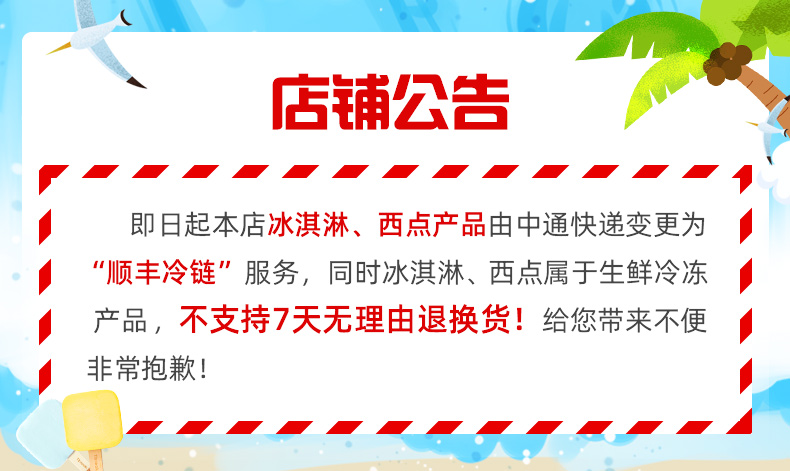 店铺公告

即日起本店冰淇淋、西点产品由中通快递变更为“顺丰冷链”服务，同时冰淇淋、西点属于生鲜冷冻产品，不支持7天无理由退换货！给您带来不便非常抱歉！